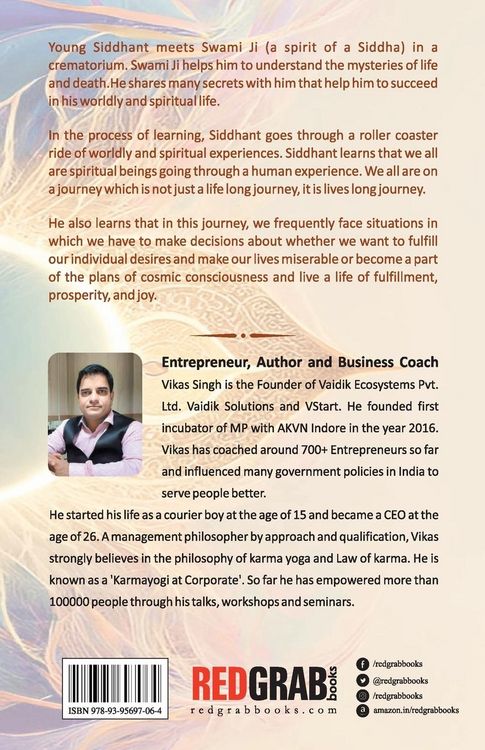 Young Siddhant meets Swami Ji (a spirit of a Siddha) in a crematorium. Swami Ji helps him to understand the mysteries of life and death.He shares many secrets with him that help him to succeed in his worldly and spiritual life.

In the process of learning, Siddhant goes through a roller coaster ride of worldly and spiritual experiences. Siddhant learns that we all are spiritual beings going through a human experience. We all are on a journey which is not just a life long journey, it is lives long journey.

He also learns that in this journey, we frequently face situations in which we have to make decisions about whether we want to fulfill our individual desires and make our lives miserable or become a part of the plans of cosmic consciousness and live a life of fulfillment, prosperity, and joy.

Entrepreneur, Author and Business Coach

Vikas Singh is the Founder of Vaidik Ecosystems Pvt. Ltd. Vaidik Solutions and VStart. He founded first incubator of MP with AKVN Indore in the year 2016. Vikas has coached around 700+ Entrepreneurs so far and influenced many government policies in India to serve people better.

He started his life as a courier boy at the age of 15 and became a CEO at the age of 26. A management philosopher by approach and qualification, Vikas strongly believes in the philosophy of karma yoga and Law of karma. He is known as a 'Karmayogi at Corporate'. So far he has empowered more than 100000 people through his talks, workshops and seminars.

ISBN 978-93-95697-06-4

REDGRAB books
redgrabbooks.com

/redgrabbooks
@redgrabbooks
/redgrabbooks
amazon.in/redgrabbooks